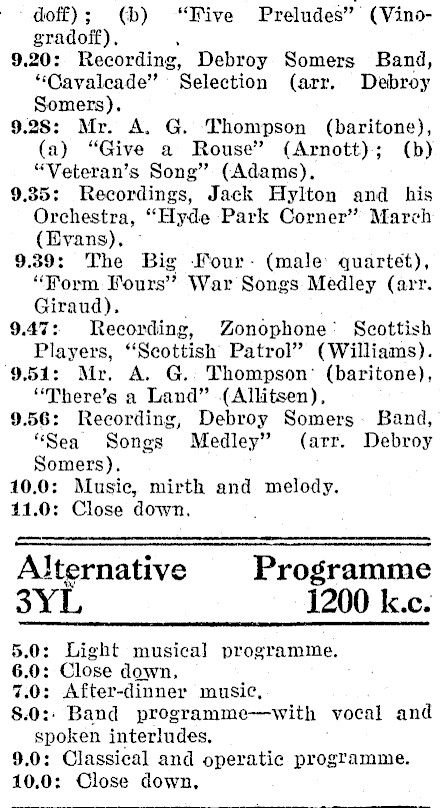 doff); (b) "Five Preludes" (Vinogradoff).
9.20: Recording, Debroy Somers Band, "Cavalcade" Selection (arr. Debroy Somers).
9.28: Mr. A. G. Thompson (baritone), (a) "Give a Rouse" (Arnott); (b) "Veteran's Song" (Adams).
9.35: Recordings, Jack Hylton and his Orchestra, "Hyde Park Corner" March (Evans).
9.39: The Big Four (male quartet), "Form Fours" War Songs Medley (arr. Giraud).
9.47: Recording, Zonophone Scottish Players, "Scottish Patrol" (Williams).
9.51: Mr. A. G. Thompson (baritone), "There's a Land" (Allitsen).
9.56: Recording, Debroy Somers Band, "Sea Songs Medley" (arr. Debroy Somers).
10.0: Music, mirth and melody.
11.0: Close down.

Alternative Programme
3YL 1200 k.c.

5.0: Light musical programme.
6.0: Close down.
7.0: After-dinner music.
8.0: Band programme—with vocal and spoken interludes.
9.0: Classical and operatic programme.
10.0: Close down.